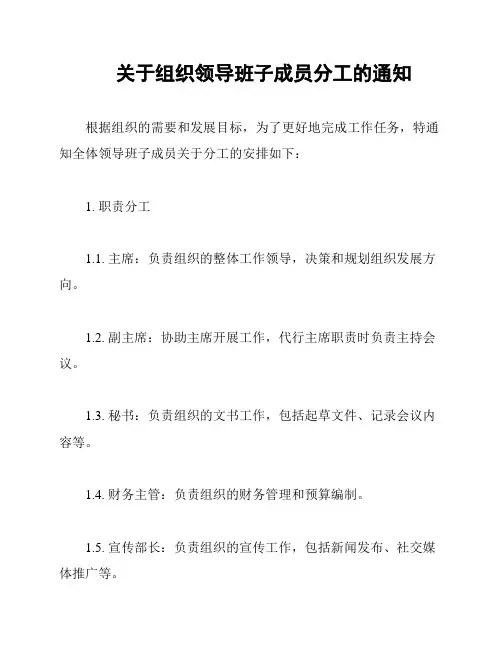 关于组织领导班子成员分工的通知

根据组织的需要和发展目标，为了更好地完成工作任务，特通知全体领导班子成员关于分工的安排如下：

1. 职责分工

1.1. 主席：负责组织的整体工作领导，决策和规划组织发展方向。

1.2. 副主席：协助主席开展工作，代行主席职责时负责主持会议。

1.3. 秘书：负责组织的文书工作，包括起草文件、记录会议内容等。

1.4. 财务主管：负责组织的财务管理和预算编制。

1.5. 宣传部长：负责组织的宣传工作，包括新闻发布、社交媒体推广等。